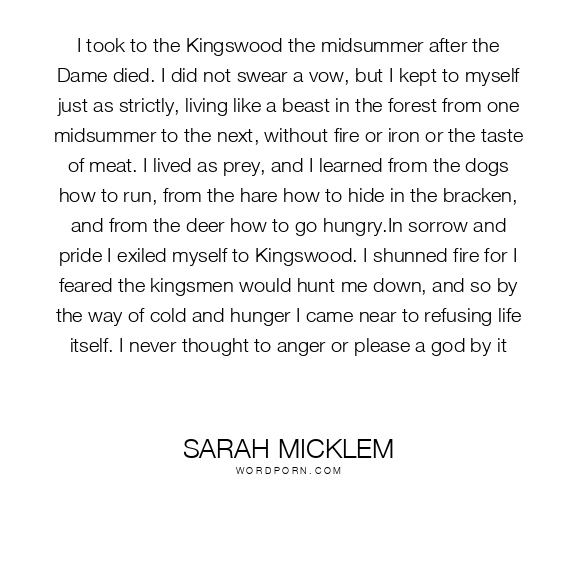 I took to the Kingswood the midsummer after the Dame died. I did not swear a vow, but I kept to myself just as strictly, living like a beast in the forest from one midsummer to the next, without fire or iron or the taste of meat. I lived as prey, and I learned from the dogs how to run, from the hare how to hide in the bracken, and from the deer how to go hungry.In sorrow and pride I exiled myself to Kingswood. I shunned fire for I feared the kingsmen would hunt me down, and so by the way of cold and hunger I came near to refusing life itself. I never thought to anger or please a god by it

SARAH MICKLEM
WORDPORN.COM